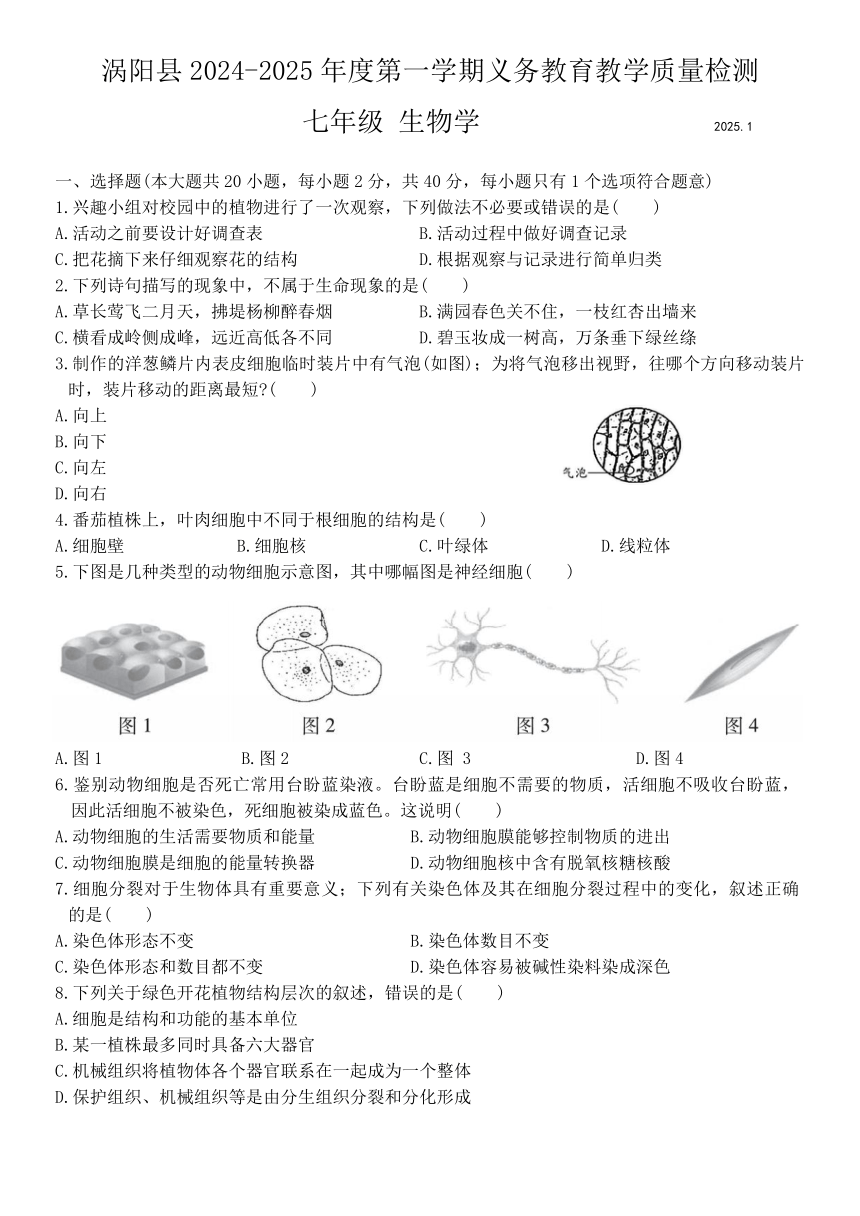 涡阳县 2024-2025 年度第一学期义务教育教学质量检测

七年级 生物学

2025.1

一、选择题(本大题共 20 小题，每小题 2 分，共 40 分，每小题只有 1 个选项符合题意)

1.兴趣小组对校园中的植物进行了一次观察，下列做法不必要或错误的是(　　)

A.活动之前要设计好调查表

B.活动过程中做好调查记录

C.把花摘下来仔细观察花的结构

D.根据观察与记录进行简单归类

2.下列诗句描写的现象中，不属于生命现象的是(　　)

A.草长莺飞二月天，拂堤杨柳醉春烟

B.满园春色关不住，一枝红杏出墙来

C.横看成岭侧成峰，远近高低各不同

D.碧玉妆成一树高，万条垂下绿丝绦

3.制作的洋葱鳞片内表皮细胞临时装片中有气泡(如图)；为将气泡移出视野，往哪个方向移动装片时，装片移动的距离最短?(　　)

A.向上

B.向下

C.向左

D.向右

气泡

4.番茄植株上，叶肉细胞中不同于根细胞的结构是(　　)

A.细胞壁

B.细胞核

C.叶绿体

D.线粒体

5.下图是几种类型的动物细胞示意图，其中哪幅图是神经细胞(　　)

图 1

图 2

图 3

图 4

A.图 1

B.图 2

C.图 3

D.图 4

6.鉴别动物细胞是否死亡常用台盼蓝染液。台盼蓝是细胞不需要的物质，活细胞不吸收台盼蓝，因此活细胞不被染色，死细胞被染成蓝色。这说明(　　)

A.动物细胞的生活需要物质和能量

B.动物细胞膜能够控制物质的进出

C.动物细胞膜是细胞的能量转换器

D.动物细胞核中含有脱氧核糖核酸

7.细胞分裂对于生物体具有重要意义；下列有关染色体及其在细胞分裂过程中的变化，叙述正确的是(　　)

A.染色体形态不变

B.染色体数目不变

C.染色体形态和数目都不变

D.染色体容易被碱性染料染成深色

8.下列关于绿色开花植物结构层次的叙述，错误的是(　　)

A.细胞是结构和功能的基本单位

B.某一植株最多同时具备六大器官

C.机械组织将植物体各个器官联系在一起成为一个整体

D.保护组织、机械组织等是由分生组织分裂和分化形成